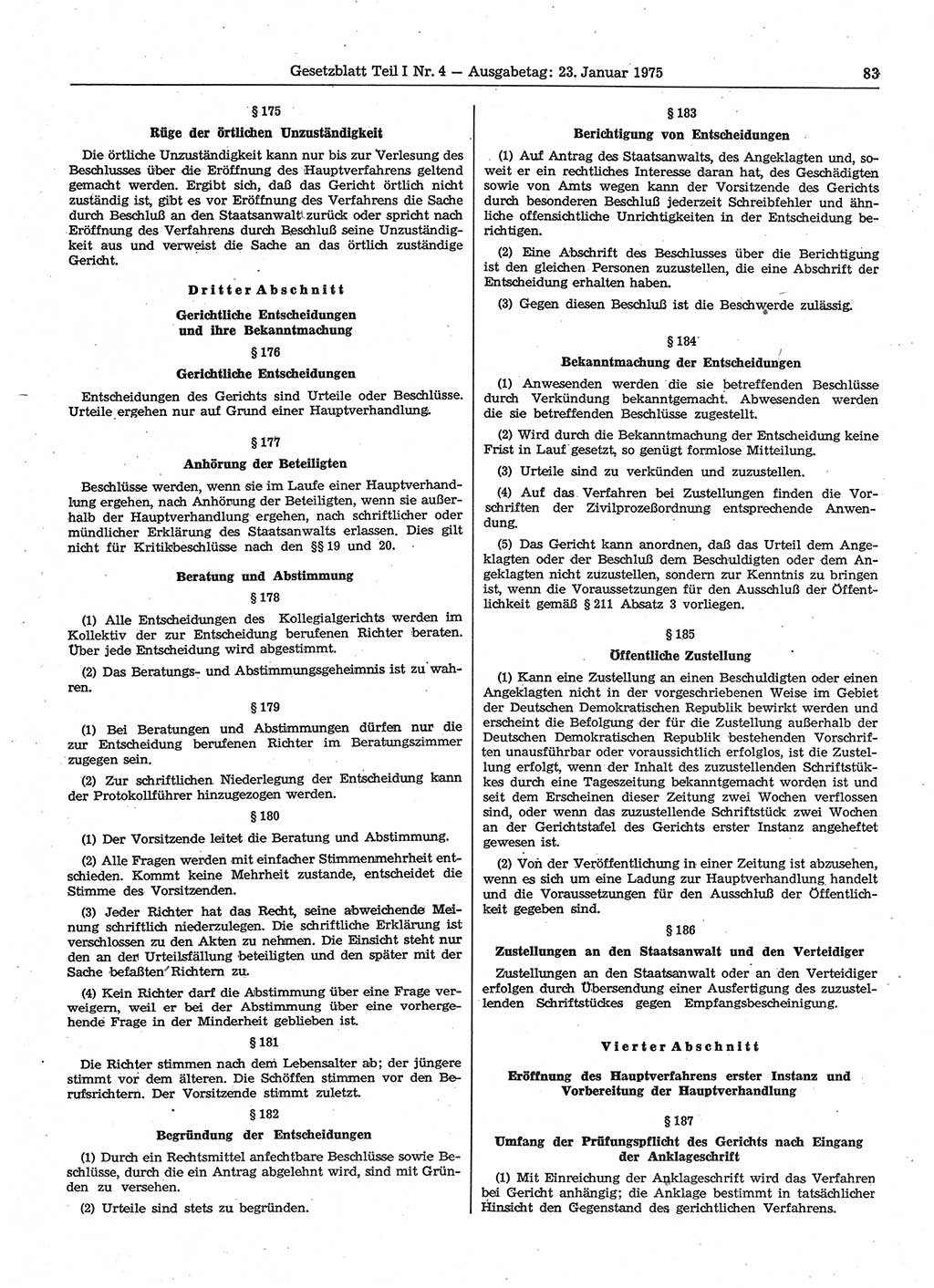 Gesetzblatt Teil I Nr. 4 — Ausgabetag: 23. Januar 1975 83

§ 175
Rüge der örtlichen Unzuständigkeit

Die örtliche Unzuständigkeit kann nur bis zur Verlesung des Beschlusses über die Eröffnung des Hauptverfahrens geltend gemacht werden. Ergibt sich, daß das Gericht örtlich nicht zuständig ist, gibt es vor Eröffnung des Verfahrens die Sache durch Beschluß an den Staatsanwalt zurück oder spricht nach Eröffnung des Verfahrens durch Beschluß seine Unzuständigkeit aus und verweist die Sache an das örtlich zuständige Gericht.

Dritter Abschnitt
Gerichtliche Entscheidungen und ihre Bekanntmachung

§ 176
Gerichtliche Entscheidungen

Entscheidungen des Gerichts sind Urteile oder Beschlüsse. Urteile ergehen nur auf Grund einer Hauptverhandlung.

§ 177
Anhörung der Beteiligten

Beschlüsse werden, wenn sie im Laufe einer Hauptverhandlung ergehen, nach Anhörung der Beteiligten, wenn sie außerhalb der Hauptverhandlung ergehen, nach schriftlicher oder mündlicher Erklärung des Staatsanwalts erlassen. Dies gilt nicht für Kritikbeschlüsse nach den §§ 19 und 20.

Beratung und Abstimmung
§ 178

(1) Alle Entscheidungen des Kollegialgerichts werden im Kollektiv der zur Entscheidung berufenen Richter beraten. Über jede Entscheidung wird abgestimmt.

(2) Das Beratungs- und Abstimmungsgeheimnis ist zu wahren.

§ 179

(1) Bei Beratungen und Abstimmungen dürfen nur die zur Entscheidung berufenen Richter im Beratungszimmer zugegen sein.

(2) Zur schriftlichen Niederlegung der Entscheidung kann der Protokollführer hinzugezogen werden.

§ 180

(1) Der Vorsitzende leitet die Beratung und Abstimmung.

(2) Alle Fragen werden mit einfacher Stimmenmehrheit entschieden. Kommt keine Mehrheit zustande, entscheidet die Stimme des Vorsitzenden.

(3) Jeder Richter hat das Recht, seine abweichende Meinung schriftlich niederzulegen. Die schriftliche Erklärung ist verschlossen zu den Akten zu nehmen. Die Einsicht steht nur den an der Urteilsfällung beteiligten und den später mit der Sache befaßten Richtern zu.

(4) Kein Richter darf die Abstimmung über eine Frage verweigern, weil er bei der Abstimmung über eine vorhergehende Frage in der Minderheit geblieben ist.

§ 181

Die Richter stimmen nach dem Lebensalter ab; der jüngere stimmt vor dem älteren. Die Schöffen stimmen vor den Berufsrichtern. Der Vorsitzende stimmt zuletzt.

§ 182
Begründung der Entscheidungen

(1) Durch ein Rechtsmittel anfechtbare Beschlüsse sowie Beschlüsse, durch die ein Antrag abgelehnt wird, sind mit Gründen zu versehen.

(2) Urteile sind stets zu begründen.

§ 183
Berichtigung von Entscheidungen

(1) Auf Antrag des Staatsanwalts, des Angeklagten und, soweit er ein rechtliches Interesse daran hat, des Geschädigten sowie von Amts wegen kann der Vorsitzende des Gerichts durch besonderen Beschluß jederzeit Schreibfehler und ähnliche offensichtliche Unrichtigkeiten in der Entscheidung berichtigen.

(2) Eine Abschrift des Beschlusses über die Berichtigung ist den gleichen Personen zuzustellen, die eine Abschrift der Entscheidung erhalten haben.

(3) Gegen diesen Beschluß ist die Beschwerde zulässig.

§ 184
Bekanntmachung der Entscheidungen

(1) Anwesenden werden die sie betreffenden Beschlüsse durch Verkündung bekanntgemacht. Abwesenden werden die sie betreffenden Beschlüsse zugestellt.

(2) Wird durch die Bekanntmachung der Entscheidung keine Frist in Lauf gesetzt, so genügt formlose Mitteilung.

(3) Urteile sind zu verkünden und zuzustellen.

(4) Auf das Verfahren bei Zustellungen finden die Vorschriften der Zivilprozeßordnung entsprechende Anwendung.

(5) Das Gericht kann anordnen, daß das Urteil dem Angeklagten oder der Beschluß dem Beschuldigten oder dem Angeklagten nicht zuzustellen, sondern zur Kenntnis zu bringen ist, wenn die Voraussetzungen für den Ausschluß der Öffentlichkeit gemäß § 211 Absatz 3 vorliegen.

§ 185
Öffentliche Zustellung

(1) Kann eine Zustellung an einen Beschuldigten oder einen Angeklagten nicht in der vorgeschriebenen Weise im Gebiet der Deutschen Demokratischen Republik bewirkt werden und erscheint die Befolgung der für die Zustellung außerhalb der Deutschen Demokratischen Republik bestehenden Vorschriften unausführbar oder voraussichtlich erfolglos, ist die Zustellung erfolgt, wenn der Inhalt des zuzustellenden Schriftstückes durch eine Tageszeitung bekanntgemacht worden ist und seit dem Erscheinen dieser Zeitung zwei Wochen verflossen sind, oder wenn das zuzustellende Schriftstück zwei Wochen an der Gerichtstafel des Gerichts erster Instanz angeheftet gewesen ist.

(2) Von der Veröffentlichung in einer Zeitung ist abzusehen, wenn es sich um eine Ladung zur Hauptverhandlung handelt und die Voraussetzungen für den Ausschluß der Öffentlichkeit gegeben sind.

§ 186
Zustellungen an den Staatsanwalt und den Verteidiger

Zustellungen an den Staatsanwalt oder an den Verteidiger erfolgen durch Übersendung einer Ausfertigung des zuzustellenden Schriftstückes gegen Empfangsbescheinigung.

Vierter Abschnitt
Eröffnung des Hauptverfahrens erster Instanz und Vorbereitung der Hauptverhandlung

§ 187
Umfang der Prüfungspflicht des Gerichts nach Eingang der Anklageschrift

(1) Mit Einreichung der Anklageschrift wird das Verfahren bei Gericht anhängig; die Anklage bestimmt in tatsächlicher Hinsicht den Gegenstand des gerichtlichen Verfahrens.